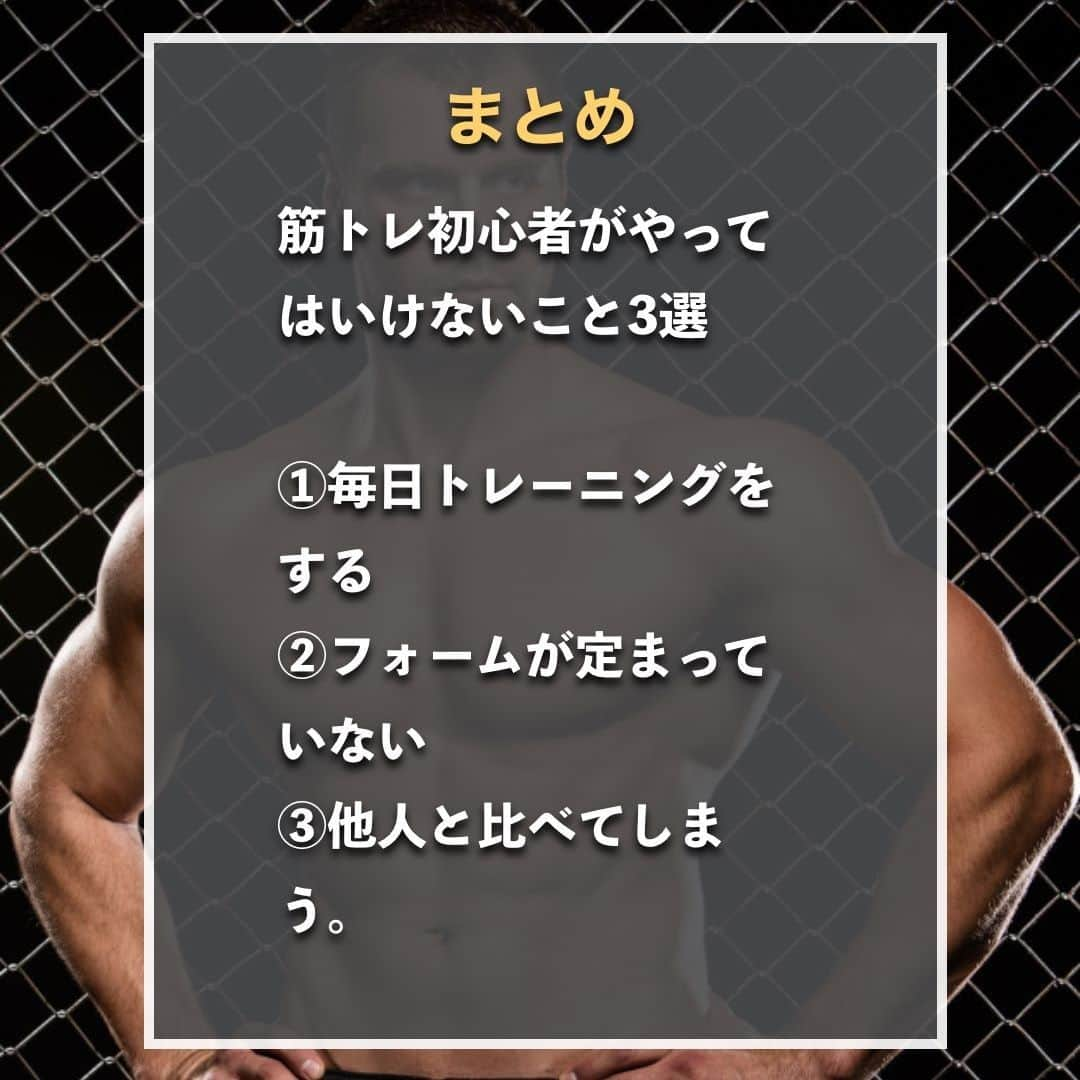 まとめ

筋トレ初心者がやってはいけないこと3選

①毎日トレーニングをする
②フォームが定まっていない
③他人と比べてしまう。